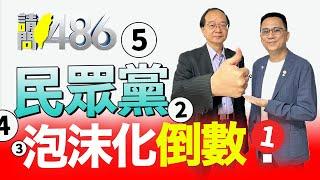 請問486 5

民眾黨 2

4 3 泡沫化倒數 1